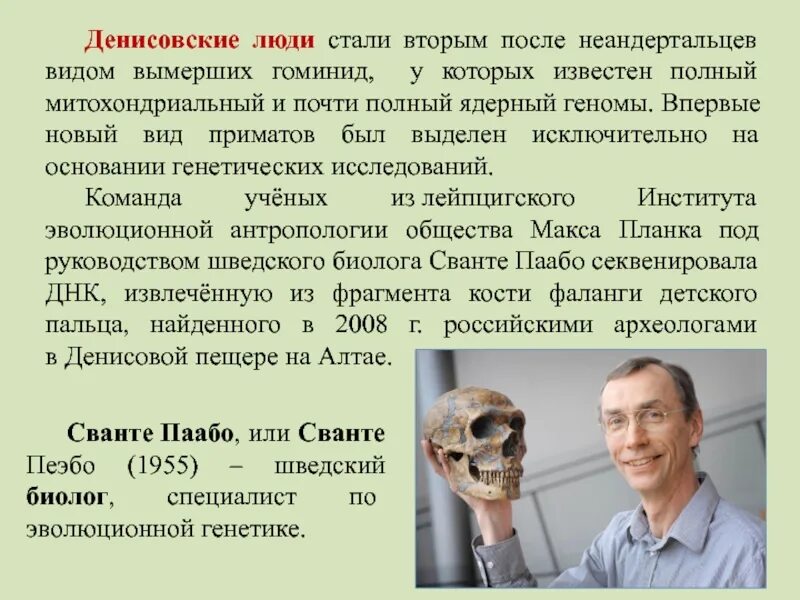 Денисовские люди стали вторым после неандертальцев видом вымерших гоминид, у которых известен полный митохондриальный и почти полный ядерный геномы. Впервые новый вид приматов был выделен исключительно на основании генетических исследований.

Команда учёных из лейпцигского Института эволюционной антропологии общества Макса Планка под руководством шведского биолога Сванте Паабо секвенировала ДНК, извлечённую из фрагмента кости фаланги детского пальца, найденного в 2008 г. российскими археологами в Денисовой пещере на Алтае.

Сванте Паабо, или Сванте Пеэбо (1955) – шведский биолог, специалист по эволюционной генетике.